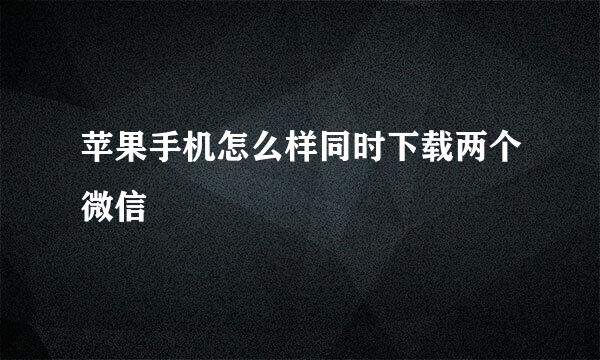 苹果手机怎么样同时下载两个微信